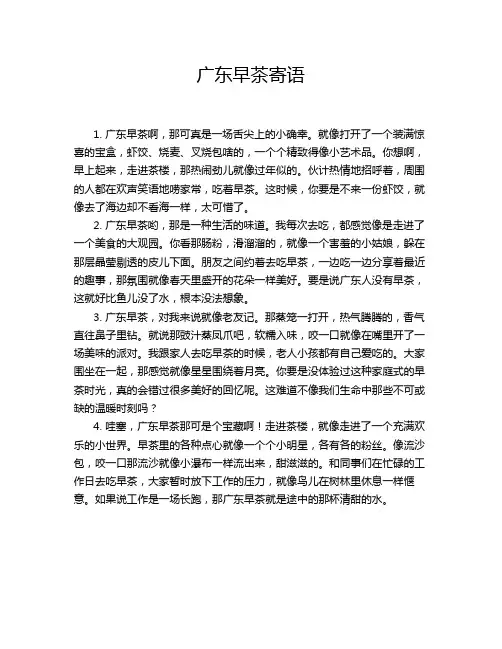 广东早茶寄语

1. 广东早茶啊，那可真是一场舌尖上的小确幸。就像打开了一个装满惊喜的宝盒，虾饺、烧麦、叉烧包啥的，一个个精致得像小艺术品。你想啊，早上起来，走进茶楼，那热闹劲儿就像过年似的。伙计热情地招呼着，周围的人都在欢声笑语地唠家常，吃着早茶。这时候，你要是不来一份虾饺，就像去了海边却不看海一样，太可惜了。

2. 广东早茶哟，那是一种生活的味道。我每次去吃，都感觉像是走进了一个美食的大观园。你看那肠粉，滑溜溜的，就像一个害羞的小姑娘，躲在那层晶莹剔透的皮儿下面。朋友之间约着去吃早茶，一边吃一边分享着最近的趣事，那氛围就像春天里盛开的花朵一样美好。要是说广东人没有早茶，这就好比鱼儿没了水，根本没法想象。

3. 广东早茶，对我来说就像老友记。那蒸笼一打开，热气腾腾的，香气直往鼻子里钻。就说那豉汁蒸凤爪吧，软糯入味，咬一口就像在嘴里开了一场美味的派对。我跟家人去吃早茶的时候，老人小孩都有自己爱吃的。大家围坐在一起，那感觉就像星星围绕着月亮。你要是没体验过这种家庭式的早茶时光，真的会错过很多美好的回忆呢。这难道不像我们生命中那些不可或缺的温暖时刻吗？

4. 哇塞，广东早茶那可是个宝藏啊！走进茶楼，就像走进了一个充满欢乐的小世界。早茶里的各种点心就像一个个小明星，各有各的粉丝。像流沙包，咬一口那流沙就像小瀑布一样流出来，甜滋滋的。和同事们在忙碌的工作日去吃早茶，大家暂时放下工作的压力，就像鸟儿在树林里休息一样惬意。如果说工作是一场长跑，那广东早茶就是途中的那杯清甜的水。